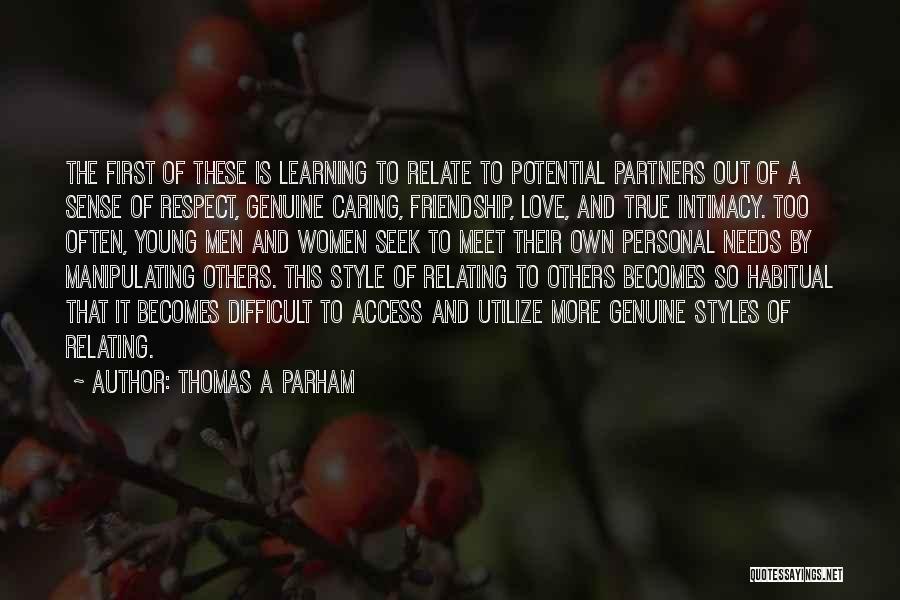 THE FIRST OF THESE IS LEARNING TO RELATE TO POTENTIAL PARTNERS OUT OF A SENSE OF RESPECT, GENUINE CARING, FRIENDSHIP, LOVE, AND TRUE INTIMACY. TOO OFTEN, YOUNG MEN AND WOMEN SEEK TO MEET THEIR OWN PERSONAL NEEDS BY MANIPULATING OTHERS. THIS STYLE OF RELATING TO OTHERS BECOMES SO HABITUAL THAT IT BECOMES DIFFICULT TO ACCESS AND UTILIZE MORE GENUINE STYLES OF RELATING.

~ AUTHOR: THOMAS A PARHAM

QUOTESSAYINGS.NET